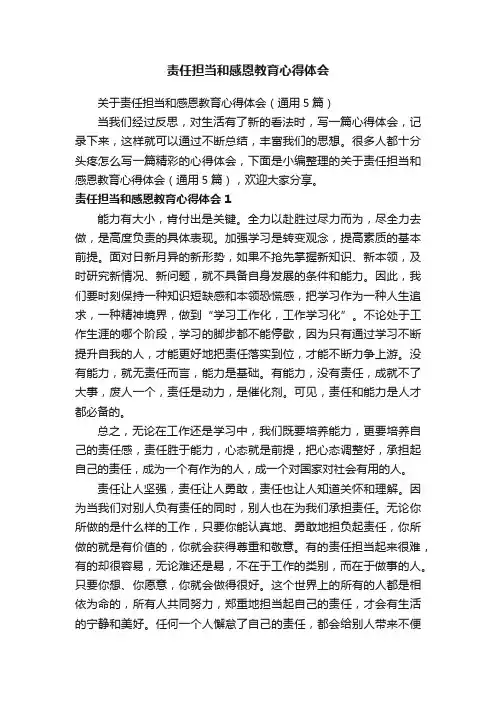 责任担当和感恩教育心得体会

关于责任担当和感恩教育心得体会（通用5篇）

当我们经过反思，对生活有了新的看法时，写一篇心得体会，记录下来，这样就可以通过不断总结，丰富我们的思想。很多人都十分头疼怎么写一篇精彩的心得体会，下面是小编整理的关于责任担当和感恩教育心得体会（通用5篇），欢迎大家分享。

责任担当和感恩教育心得体会1

能力有大小，肯付出是关键。全力以赴胜过尽力而为，尽全力去做，是高度负责的具体表现。加强学习是转变观念，提高素质的基本前提。面对日新月异的新形势，如果不抢先掌握新知识、新本领，及时研究新情况、新问题，就不具备自身发展的条件和能力。因此，我们要时刻保持一种知识短缺感和本领恐慌感，把学习作为一种人生追求，一种精神境界，做到“学习工作化，工作学习化”。不论处于工作生涯的哪个阶段，学习的脚步都不能停歇，因为只有通过学习不断提升自我的人，才能更好地把责任落实到位，才能不断力争上游。没有能力，就无责任而言，能力是基础。有能力，没有责任，成就不了大事，废人一个，责任是动力，是催化剂。可见，责任和能力是人才都必备的。

总之，无论在工作还是学习中，我们既要培养能力，更要培养自己的责任感，责任胜于能力，心态就是前提，把心态调整好，承担起自己的责任，成为一个有作为的人，成一个对国家对社会有用的人。

责任让人坚强，责任让人勇敢，责任也让人知道关怀和理解。因为当我们对别人负有责任的同时，别人也在为我们承担责任。无论你所做的是什么样的工作，只要你能认真地、勇敢地担负起责任，你所做的就是有价值的，你就会获得尊重和敬意。有的责任担当起来很难，有的却很容易，无论难还是易，不在于工作的类别，而在于做事的人。只要你想、你愿意，你就会做得很好。这个世界上的所有的人都是相依为命的，所有人共同努力，郑重地担当起自己的责任，才会有生活的宁静和美好。任何一个人懈怠了自己的责任，都会给别人带来不便